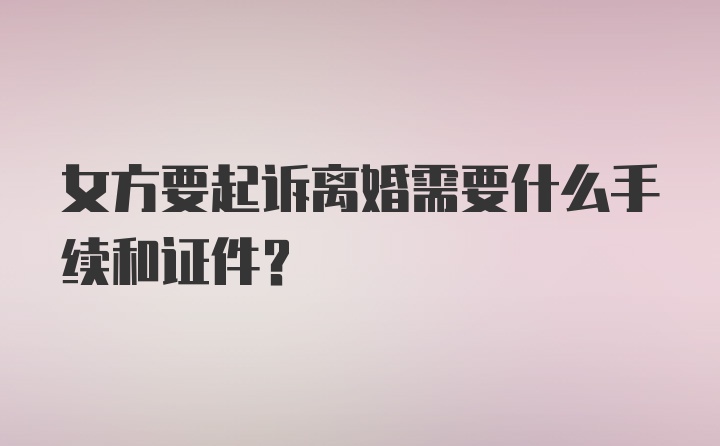 女方要起诉离婚需要什么手续和证件？